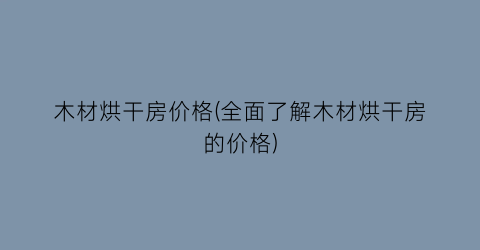 木材烘干房价格(全面了解木材烘干房的价格)